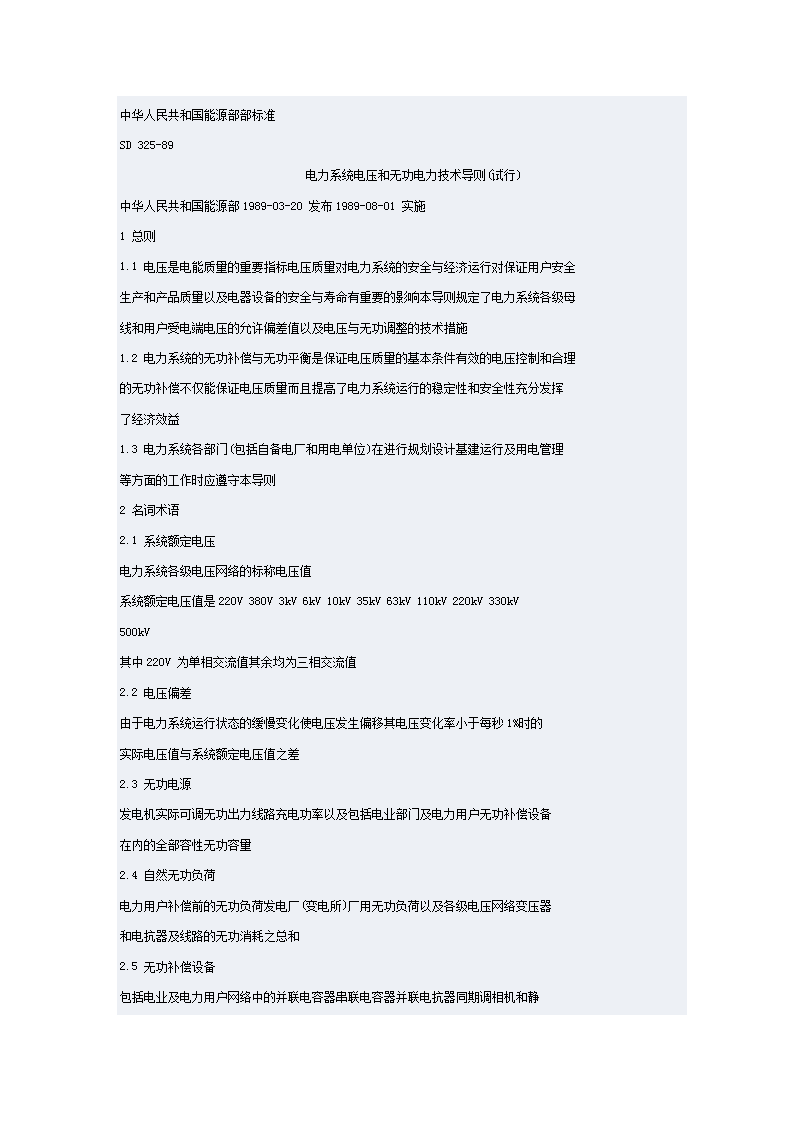 中华人民共和国能源部部标准

SD 325-89

电力系统电压和无功电力技术导则(试行)

中华人民共和国能源部 1989-03-20 发布 1989-08-01 实施

1 总则

1.1 电压是电能质量的重要指标电压质量对电力系统的安全与经济运行对保证用户安全生产和产品质量以及电器设备的安全与寿命有重要的影响本导则规定了电力系统各级母线和用户受电端电压的允许偏差值以及电压与无功调整的技术措施

1.2 电力系统的无功补偿与无功平衡是保证电压质量的基本条件有效的电压控制和合理的无功补偿不仅能保证电压质量而且提高了电力系统运行的稳定性和安全性充分发挥了经济效益

1.3 电力系统各部门(包括自备电厂和用电单位)在进行规划设计基建运行及用电管理等方面的工作时应遵守本导则

2 名词术语

2.1 系统额定电压

电力系统各级电压网络的标称电压值

系统额定电压值是 220V 380V 3kV 6kV 10kV 35kV 63kV 110kV 220kV 330kV 500kV

其中 220V 为单相交流值其余均为三相交流值

2.2 电压偏差

由于电力系统运行状态的缓慢变化使电压发生偏移其电压变化率小于每秒 1%时的实际电压值与系统额定电压值之差

2.3 无功电源

发电机实际可调无功出力线路充电功率以及包括电业部门及电力用户无功补偿设备在内的全部容性无功容量

2.4 自然无功负荷

电力用户补偿前的无功负荷发电厂(变电所)厂用无功负荷以及各级电压网络变压器和电抗器及线路的无功消耗之总和

2.5 无功补偿设备

包括电业及电力用户网络中的并联电容器串联电容器并联电抗器同期调相机和静